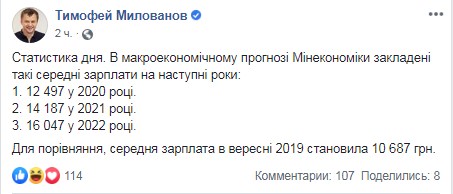 Тимофей Милованов
2 ч. ·

Статистика дня. В макроекономічному прогнозі Мінекономіки закладені такі середні зарплати на наступні роки:
1. 12 497 у 2020 році.
2. 14 187 у 2021 році.
3. 16 047 у 2022 році.

Для порівняння, середня зарплата в вересні 2019 становила 10 687 грн.

114
Комментарии: 107 Поделились: 8